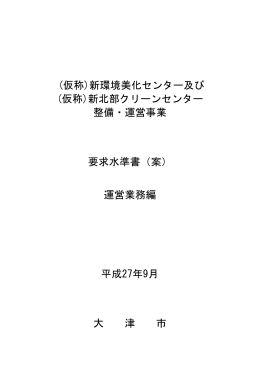 （仮称）新環境美化センター及び
（仮称）新北部クリーンセンター
整備・運営事業

要求水準書（案）

運営業務編

平成27年9月

大　津　市